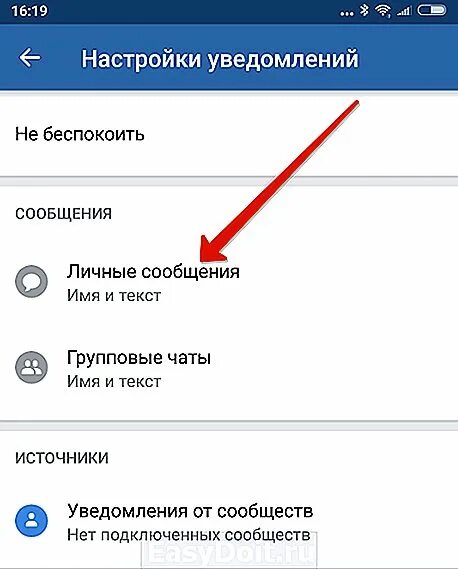 16:19

Настройки уведомлений

Не беспокоить

СООБЩЕНИЯ

Личные сообщения
Имя и текст

Групповые чаты
Имя и текст

ИСТОЧНИКИ

Уведомления от сообществ
Нет подключенных сообществ

EasyDoit.ru